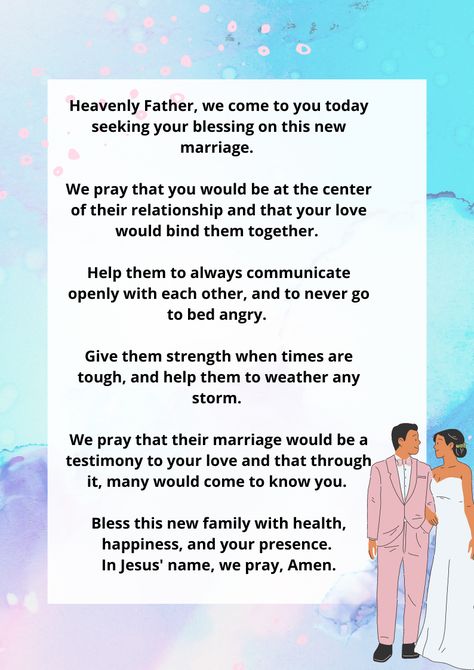 Heavenly Father, we come to you today seeking your blessing on this new marriage.

We pray that you would be at the center of their relationship and that your love would bind them together.

Help them to always communicate openly with each other, and to never go to bed angry.

Give them strength when times are tough, and help them to weather any storm.

We pray that their marriage would be a testimony to your love and that through it, many would come to know you.

Bless this new family with health, happiness, and your presence.
In Jesus' name, we pray, Amen.